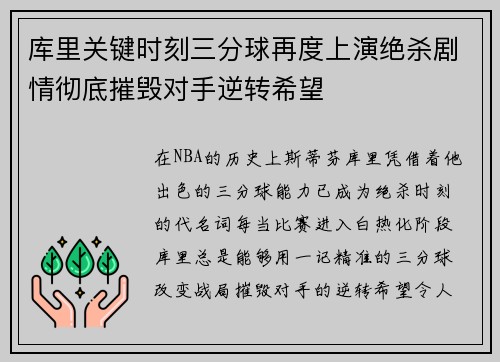 库里关键时刻三分球再度上演绝杀剧情彻底摧毁对手逆转希望

在NBA的历史上斯蒂芬库里凭借着他出色的三分球能力已成为绝杀时刻的代名词每当比赛进入白热化阶段库里总是能够用一记精准的三分球改变战局摧毁对手的逆转希望令人